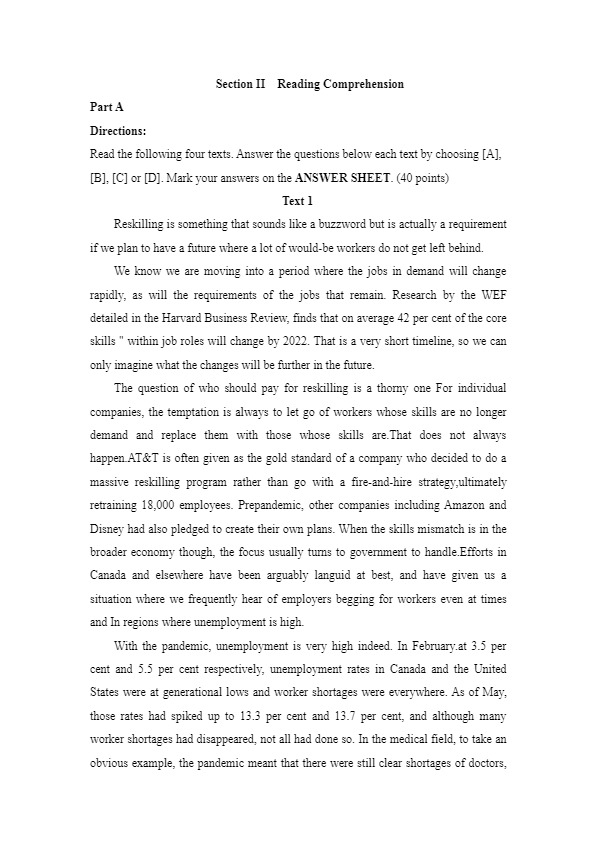 Section II Reading Comprehension

Part A

Directions:

Read the following four texts. Answer the questions below each text by choosing [A], [B], [C] or [D]. Mark your answers on the ANSWER SHEET. (40 points)

Text 1

Reskilling is something that sounds like a buzzword but is actually a requirement if we plan to have a future where a lot of would-be workers do not get left behind.

We know we are moving into a period where the jobs in demand will change rapidly, as will the requirements of the jobs that remain. Research by the WEF detailed in the Harvard Business Review, finds that on average 42 per cent of the core skills " within job roles will change by 2022. That is a very short timeline, so we can only imagine what the changes will be further in the future.

The question of who should pay for reskilling is a thorny one For individual companies, the temptation is always to let go of workers whose skills are no longer demand and replace them with those whose skills are.That does not always happen.AT&T is often given as the gold standard of a company who decided to do a massive reskilling program rather than go with a fire-and-hire strategy,ultimately retraining 18,000 employees. Prepandemic, other companies including Amazon and Disney had also pledged to create their own plans. When the skills mismatch is in the broader economy though, the focus usually turns to government to handle.Efforts in Canada and elsewhere have been arguably languid at best, and have given us a situation where we frequently hear of employers begging for workers even at times and In regions where unemployment is high.

With the pandemic, unemployment is very high indeed. In February.at 3.5 per cent and 5.5 per cent respectively, unemployment rates in Canada and the United States were at generational lows and worker shortages were everywhere. As of May, those rates had spiked up to 13.3 per cent and 13.7 per cent, and although many worker shortages had disappeared, not all had done so. In the medical field, to take an obvious example, the pandemic meant that there were still clear shortages of doctors,